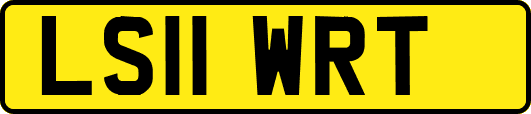 LS11 WRT